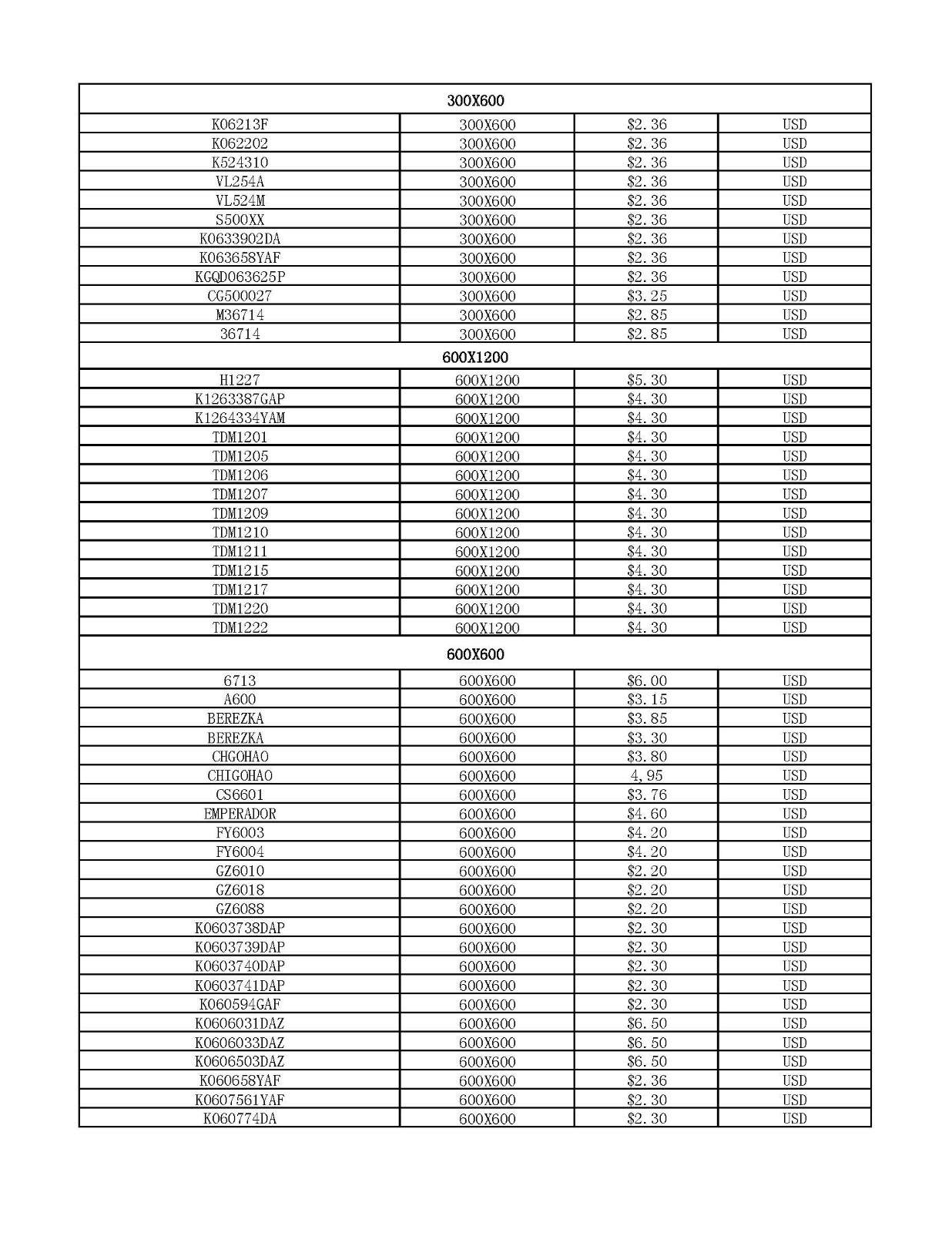 | 300X600 | | | |
|---|---|---|---|
| K06213F | 300X600 | \$2.36 | USD |
| K062202 | 300X600 | \$2.36 | USD |
| K524310 | 300X600 | \$2.36 | USD |
| VL254A | 300X600 | \$2.36 | USD |
| VL524M | 300X600 | \$2.36 | USD |
| S500XX | 300X600 | \$2.36 | USD |
| K0633902DA | 300X600 | \$2.36 | USD |
| K063658YAF | 300X600 | \$2.36 | USD |
| KGQD063625P | 300X600 | \$2.36 | USD |
| CG500027 | 300X600 | \$3.25 | USD |
| M36714 | 300X600 | \$2.85 | USD |
| 36714 | 300X600 | \$2.85 | USD |
| 600X1200 | | | |
| H1227 | 600X1200 | \$5.30 | USD |
| K1263387GAP | 600X1200 | \$4.30 | USD |
| K1264334YAM | 600X1200 | \$4.30 | USD |
| TDM1201 | 600X1200 | \$4.30 | USD |
| TDM1205 | 600X1200 | \$4.30 | USD |
| TDM1206 | 600X1200 | \$4.30 | USD |
| TDM1207 | 600X1200 | \$4.30 | USD |
| TDM1209 | 600X1200 | \$4.30 | USD |
| TDM1210 | 600X1200 | \$4.30 | USD |
| TDM1211 | 600X1200 | \$4.30 | USD |
| TDM1215 | 600X1200 | \$4.30 | USD |
| TDM1217 | 600X1200 | \$4.30 | USD |
| TDM1220 | 600X1200 | \$4.30 | USD |
| TDM1222 | 600X1200 | \$4.30 | USD |
| 600X600 | | | |
| 6713 | 600X600 | \$6.00 | USD |
| A600 | 600X600 | \$3.15 | USD |
| BEREZKA | 600X600 | \$3.85 | USD |
| BEREZKA | 600X600 | \$3.30 | USD |
| CHGOHAO | 600X600 | \$3.80 | USD |
| CHIGOHAO | 600X600 | 4,95 | USD |
| CS6601 | 600X600 | \$3.76 | USD |
| EMPERADOR | 600X600 | \$4.60 | USD |
| FY6003 | 600X600 | \$4.20 | USD |
| FY6004 | 600X600 | \$4.20 | USD |
| GZ6010 | 600X600 | \$2.20 | USD |
| GZ6018 | 600X600 | \$2.20 | USD |
| GZ6088 | 600X600 | \$2.20 | USD |
| K0603738DAP | 600X600 | \$2.30 | USD |
| K0603739DAP | 600X600 | \$2.30 | USD |
| K0603740DAP | 600X600 | \$2.30 | USD |
| K0603741DAP | 600X600 | \$2.30 | USD |
| K060594GAF | 600X600 | \$2.30 | USD |
| K0606031DAZ | 600X600 | \$6.50 | USD |
| K0606033DAZ | 600X600 | \$6.50 | USD |
| K0606503DAZ | 600X600 | \$6.50 | USD |
| K060658YAF | 600X600 | \$2.36 | USD |
| K0607561YAF | 600X600 | \$2.30 | USD |
| K060774DA | 600X600 | \$2.30 | USD |